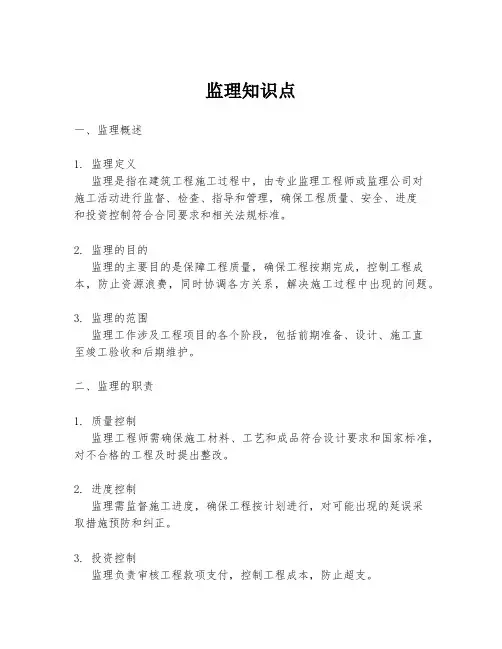 监理知识点

一、监理概述

1. 监理定义
监理是指在建筑工程施工过程中，由专业监理工程师或监理公司对施工活动进行监督、检查、指导和管理，确保工程质量、安全、进度和投资控制符合合同要求和相关法规标准。

2. 监理的目的
监理的主要目的是保障工程质量，确保工程按期完成，控制工程成本，防止资源浪费，同时协调各方关系，解决施工过程中出现的问题。

3. 监理的范围
监理工作涉及工程项目的各个阶段，包括前期准备、设计、施工直至竣工验收和后期维护。

二、监理的职责

1. 质量控制
监理工程师需确保施工材料、工艺和成品符合设计要求和国家标准，对不合格的工程及时提出整改。

2. 进度控制
监理需监督施工进度，确保工程按计划进行，对可能出现的延误采取措施预防和纠正。

3. 投资控制
监理负责审核工程款项支付，控制工程成本，防止超支。